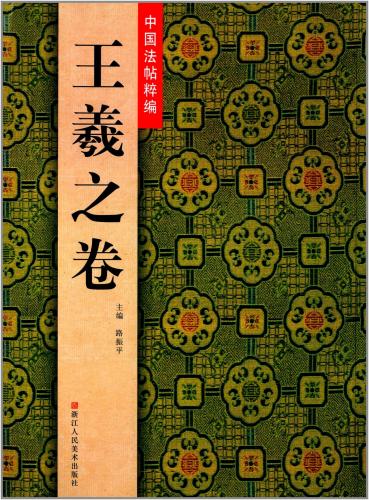 中国法帖粹编

王羲之卷

主编 路振平

浙江人民美术出版社